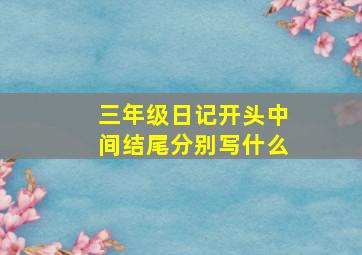 三年级日记开头中间结尾分别写什么